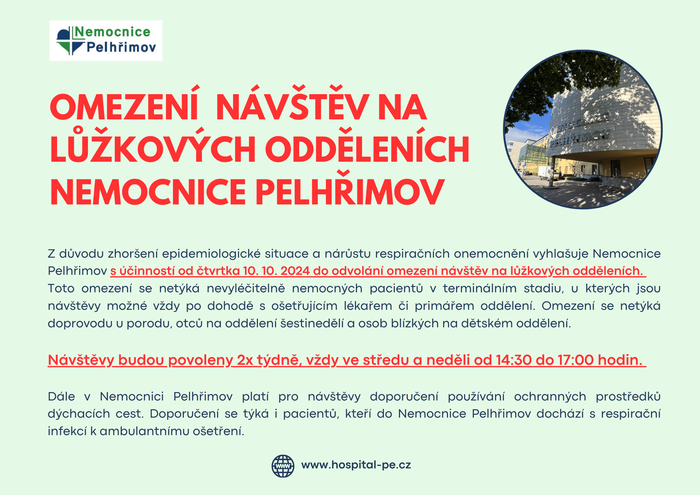 Nemocnice Pelhřimov

OMEZENÍ NÁVŠTĚV NA LŮŽKOVÝCH ODDĚLENÍCH NEMOCNICE PELHŘIMOV

Z důvodu zhoršení epidemiologické situace a nárůstu respiračních onemocnění vyhlašuje Nemocnice Pelhřimov s účinností od čtvrtka 10. 10. 2024 do odvolání omezení návštěv na lůžkových odděleních. Toto omezení se netýká nevyléčitelně nemocných pacientů v terminálním stadiu, u kterých jsou návštěvy možné vždy po dohodě s ošetřujícím lékařem či primářem oddělení. Omezení se netýká doprovodu u porodu, otců na oddělení šestinedělí a osob blízkých na dětském oddělení.

Návštěvy budou povoleny 2x týdně, vždy ve středu a neděli od 14:30 do 17:00 hodin.

Dále v Nemocnici Pelhřimov platí pro návštěvy doporučení používání ochranných prostředků dýchacích cest. Doporučení se týká i pacientů, kteří do Nemocnice Pelhřimov dochází s respirační infekcí k ambulantnímu ošetření.

www.hospital-pe.cz